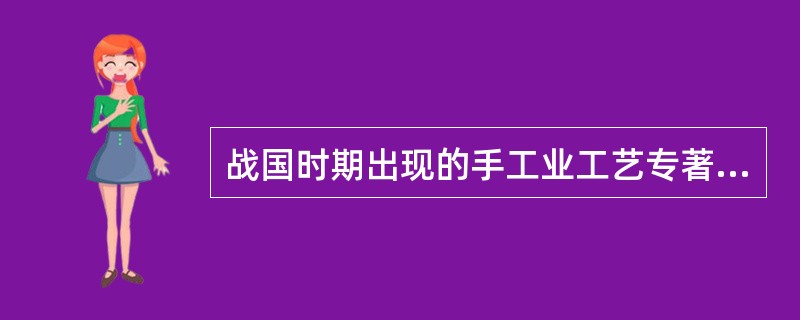 战国时期出现的手工业工艺专著...